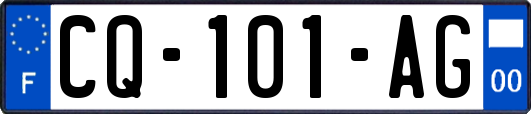 F
CQ-101-AG
00